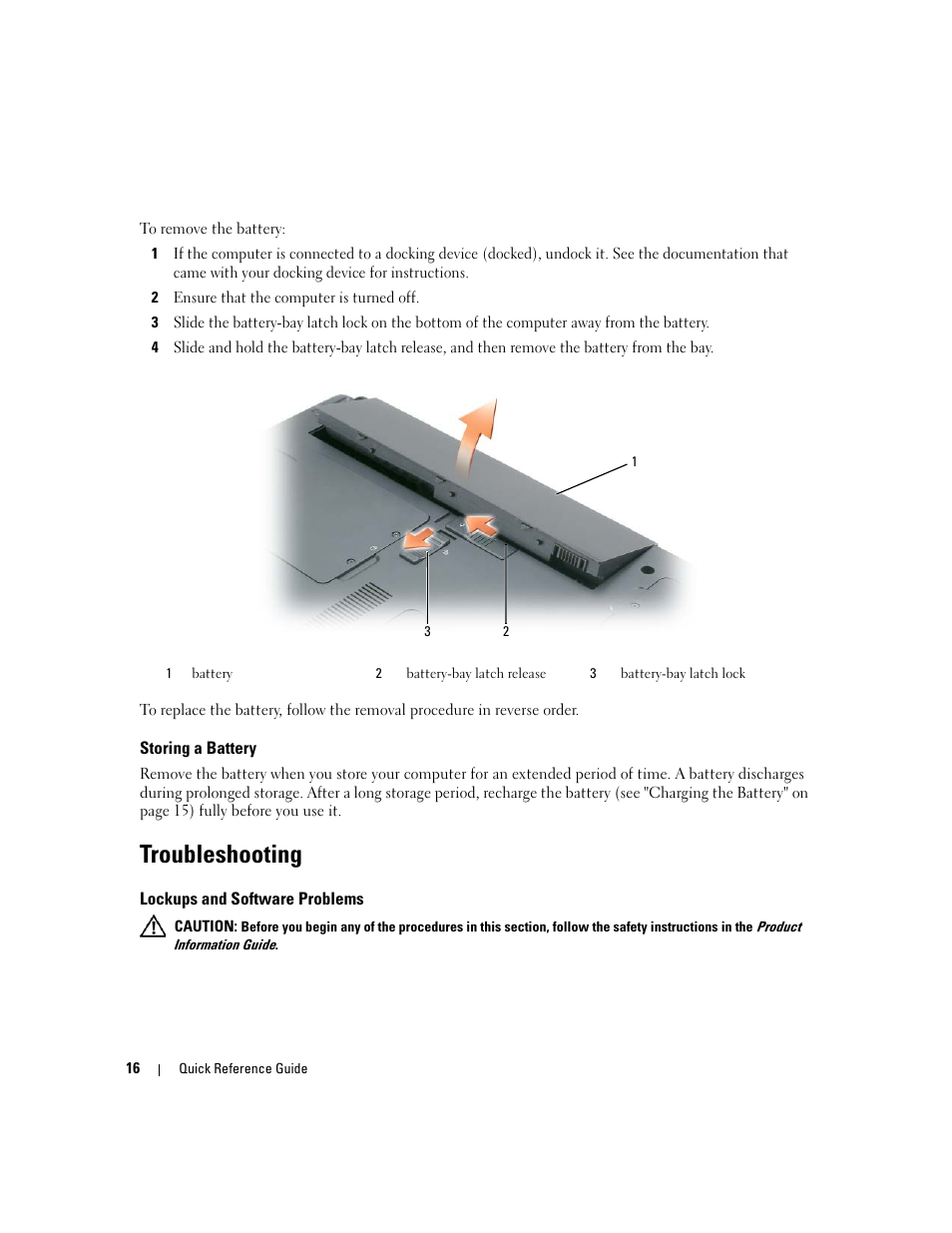 To remove the battery:

1 If the computer is connected to a docking device (docked), undock it. See the documentation that came with your docking device for instructions.

2 Ensure that the computer is turned off.

3 Slide the battery-bay latch lock on the bottom of the computer away from the battery.

4 Slide and hold the battery-bay latch release, and then remove the battery from the bay.

1

3

2

| 1 | battery | 2 | battery-bay latch release | 3 | battery-bay latch lock |
|---|---|---|---|---|---|

To replace the battery, follow the removal procedure in reverse order.

Storing a Battery

Remove the battery when you store your computer for an extended period of time. A battery discharges during prolonged storage. After a long storage period, recharge the battery (see "Charging the Battery" on page 15) fully before you use it.

Troubleshooting

Lockups and Software Problems

CAUTION: Before you begin any of the procedures in this section, follow the safety instructions in the Product Information Guide.

16 | Quick Reference Guide